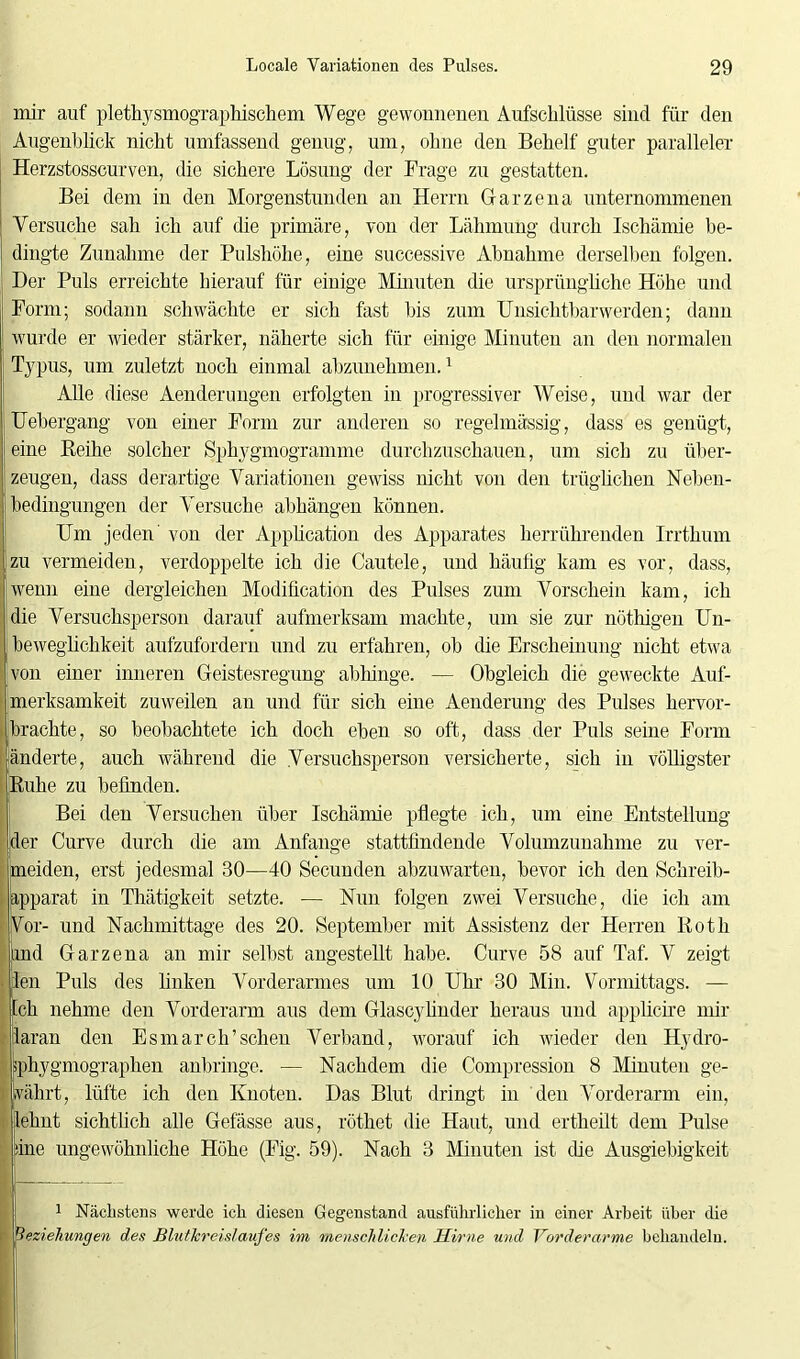 Locale Variationen des Pulses. 29

mir auf plethysmographischem Wege gewonnenen Aufschlüsse sind für den Augenblick nicht umfassend genug, um, ohne den Behelf guter paralleler Herzstosscurven, die sichere Lösung der Frage zu gestatten.

Bei dem in den Morgenstunden an Herrn Garzena unternommenen Versuche sah ich auf die primäre, von der Lähmung durch Ischämie bedingte Zunahme der Pulshöhe, eine successive Abnahme derselben folgen. Der Puls erreichte hierauf für einige Minuten die ursprüngliche Höhe und Form; sodann schwächte er sich fast bis zum Unsichtbarwerden; dann wurde er wieder stärker, näherte sich für einige Minuten an den normalen Typus, um zuletzt noch einmal abzunehmen.$^{1}$

Alle diese Aenderungen erfolgten in progressiver Weise, und war der Uebergang von einer Form zur anderen so regelmässig, dass es genügt, eine Reihe solcher Sphygmogramme durchzuschauen, um sich zu überzeugen, dass derartige Variationen gewiss nicht von den trüglichen Nebenbedingungen der Versuche abhängen können.

Um jeden von der Application des Apparates herrührenden Irrthum zu vermeiden, verdoppelte ich die Cautele, und häufig kam es vor, dass, wenn eine dergleichen Modification des Pulses zum Vorschein kam, ich die Versuchsperson darauf aufmerksam machte, um sie zur nöthigen Unbeweglichkeit aufzufordern und zu erfahren, ob die Erscheinung nicht etwa von einer inneren Geistesregung abhinge. — Obgleich die geweckte Aufmerksamkeit zuweilen an und für sich eine Aenderung des Pulses hervorbrachte, so beobachtete ich doch eben so oft, dass der Puls seine Form änderte, auch während die Versuchsperson versicherte, sich in völligster Ruhe zu befinden.

Bei den Versuchen über Ischämie pflegte ich, um eine Entstellung der Curve durch die am Anfange stattfindende Volumzunahme zu vermeiden, erst jedesmal 30—40 Secunden abzuwarten, bevor ich den Schreibapparat in Thätigkeit setzte. — Nun folgen zwei Versuche, die ich am Vor- und Nachmittage des 20. September mit Assistenz der Herren Roth und Garzena an mir selbst angestellt habe. Curve 58 auf Taf. V zeigt den Puls des linken Vorderarmes um 10 Uhr 30 Min. Vormittags. — Ich nehme den Vorderarm aus dem Glascylinder heraus und applicire mir daran den Esmarch'schen Verband, worauf ich wieder den Hydrosphygmographen anbringe. — Nachdem die Compression 8 Minuten gewährt, lüfte ich den Knoten. Das Blut dringt in den Vorderarm ein, dehnt sichtlich alle Gefässe aus, röthet die Haut, und ertheilt dem Pulse eine ungewöhnliche Höhe (Fig. 59). Nach 3 Minuten ist die Ausgiebigkeit

$^{1}$ Nächstens werde ich diesen Gegenstand ausführlicher in einer Arbeit über die Beziehungen des Blutkreislaufes im menschlichen Hirne und Vorderarme behandeln.